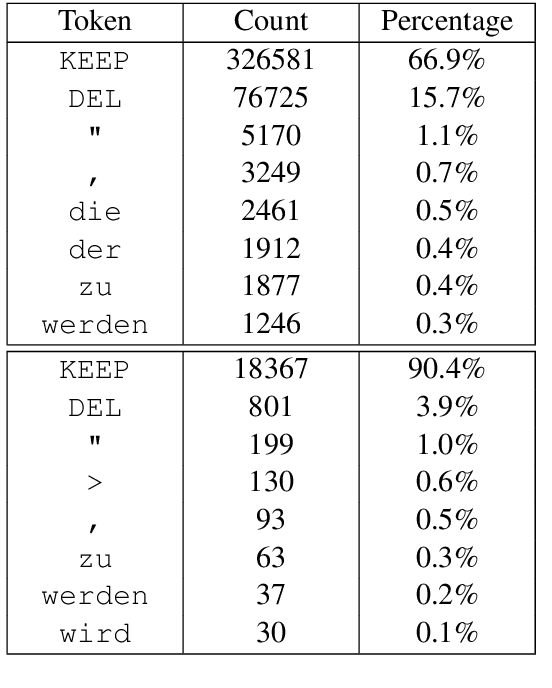 | Token | Count | Percentage |
|---|---|---|
| KEEP | 326581 | 66.9% |
| DEL | 76725 | 15.7% |
| " | 5170 | 1.1% |
| , | 3249 | 0.7% |
| die | 2461 | 0.5% |
| der | 1912 | 0.4% |
| zu | 1877 | 0.4% |
| werden | 1246 | 0.3% |
| KEEP | 18367 | 90.4% |
| DEL | 801 | 3.9% |
| " | 199 | 1.0% |
| > | 130 | 0.6% |
| , | 93 | 0.5% |
| zu | 63 | 0.3% |
| werden | 37 | 0.2% |
| wird | 30 | 0.1% |